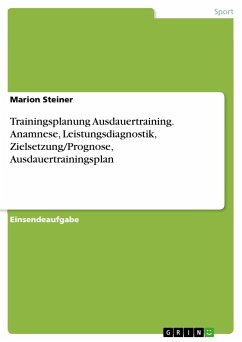 Sport

Marion Steiner

Trainingsplanung Ausdauertraining. Anamnese, Leistungsdiagnostik, Zielsetzung/Prognose, Ausdauertrainingsplan

Einsendeaufgabe

GRIN